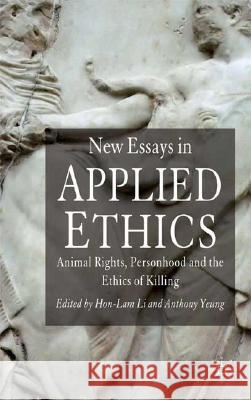 New Essays in
APPLIED ETHICS
Animal Rights, Personhood and the Ethics of Killing
Edited by Hon-Lam Li and Anthony Yeung

Kraina Książek